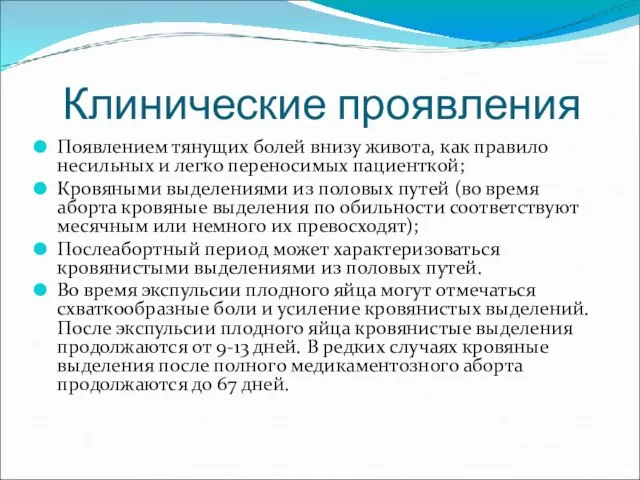 Клинические проявления

Появлением тянущих болей внизу живота, как правило несильных и легко переносимых пациенткой;

Кровяными выделениями из половых путей (во время аборта кровяные выделения по обильности соответствуют месячным или немного их превосходят);

Послеабортный период может характеризоваться кровянистыми выделениями из половых путей.

Во время экспульсии плодного яйца могут отмечаться схваткообразные боли и усиление кровянистых выделений. После экспульсии плодного яйца кровянистые выделения продолжаются от 9-13 дней. В редких случаях кровяные выделения после полного медикаментозного аборта продолжаются до 67 дней.